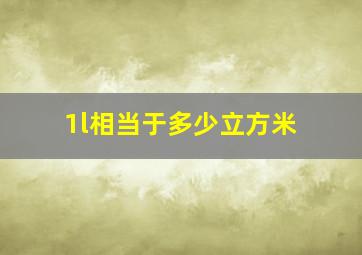 1l相当于多少立方米